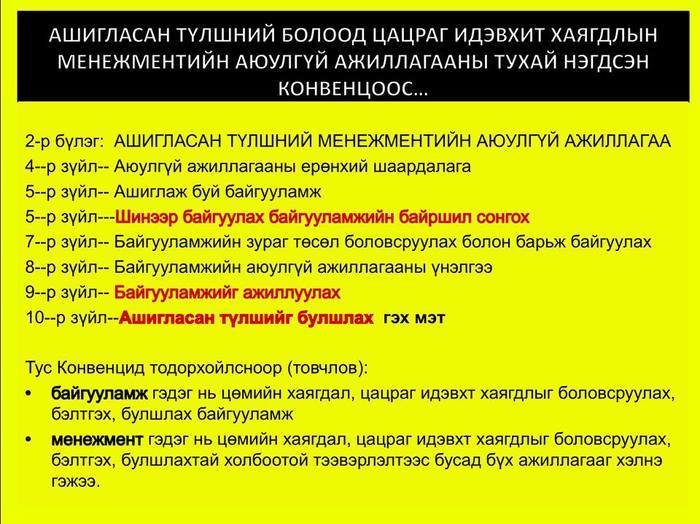 АШИГЛАСАН ТҮЛШНИЙ БОЛООД ЦАЦРАГ ИДЭВХИТ ХАЯГДЛЫН МЕНЕЖМЕНТИЙН АЮУЛГҮЙ АЖИЛЛАГААНЫ ТУХАЙ НЭГДСЭН КОНВЕНЦООС...

2-р бүлэг: АШИГЛАСАН ТҮЛШНИЙ МЕНЕЖМЕНТИЙН АЮУЛГҮЙ АЖИЛЛАГАА
4--р зүйл-- Аюулгүй ажиллагааны ерөнхий шаардалага
5--р зүйл-- Ашиглаж буй байгууламж
5--р зүйл---Шинээр байгуулах байгууламжийн байршил сонгох
7--р зүйл-- Байгууламжийн зураг төсөл боловсруулах болон барьж байгуулах
8--р зүйл-- Байгууламжийн аюулгүй ажиллагааны үнэлгээ
9--р зүйл-- Байгууламжийг ажиллуулах
10--р зүйл--Ашигласан түлшийг булшлах гэх мэт

Тус Конвенцид тодорхойлсноор (товчлов):
• байгууламж гэдэг нь цөмийн хаягдал, цацраг идэвхт хаягдлыг боловсруулах, бэлтгэх, булшлах байгууламж
• менежмент гэдэг нь цөмийн хаягдал, цацраг идэвхт хаягдлыг боловсруулах, бэлтгэх, булшлахтай холбоотой тээвэрлэлтээс бусад бүх ажиллагааг хэлнэ гэжээ.